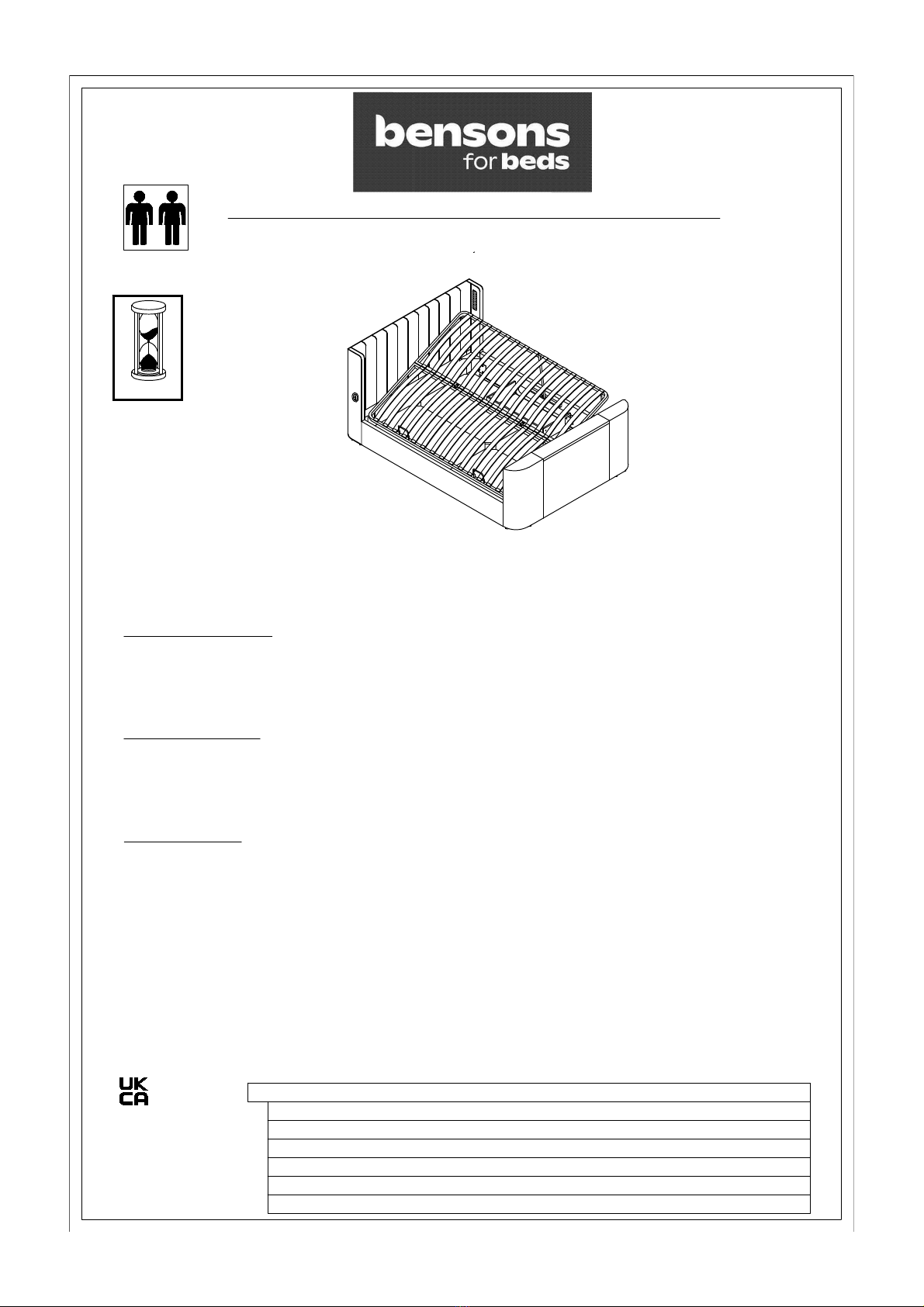 bensons
for beds

UK
CA